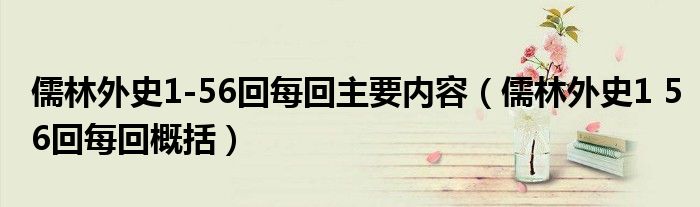 儒林外史1-56回每回主要内容（儒林外史1 56回每回概括）